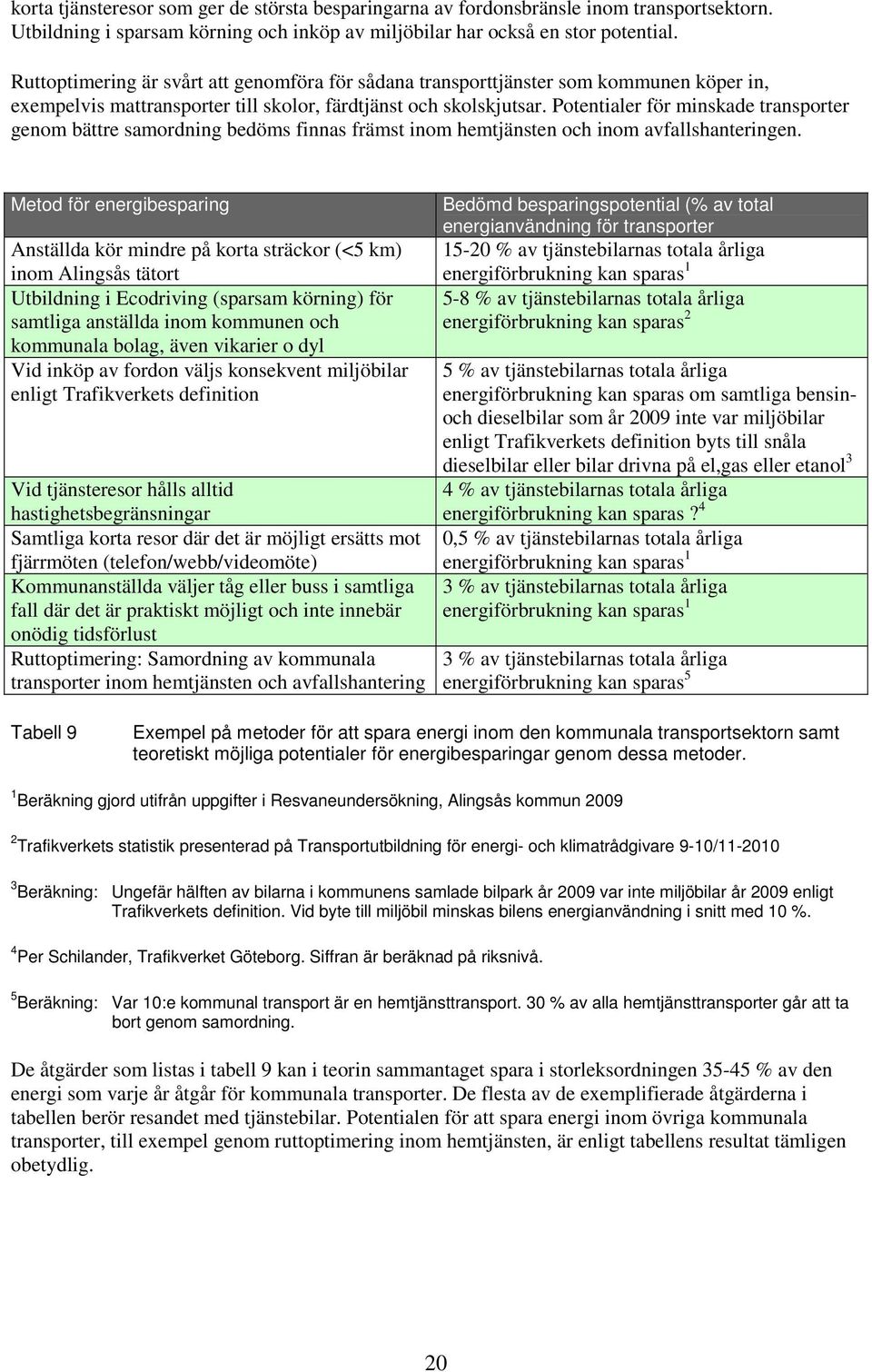 korta tjänsteresor som ger de största besparingarna av fordonsbränsle inom transportsektorn. Utbildning i sparsam körning och inköp av miljöbilar har också en stor potential.

Ruttoptimering är svårt att genomföra för sådana transporttjänster som kommunen köper in, exempelvis mattransporter till skolor, färdtjänst och skolskjutsar. Potentialer för minskade transporter genom bättre samordning bedöms finnas främst inom hemtjänsten och inom avfallshanteringen.

| Metod för energibesparing | Bedömd besparingspotential (% av total energianvändning för transporter |
|---|---|
| Anställda kör mindre på korta sträckor (<5 km) inom Alingsås tätort | 15-20 % av tjänstebilarnas totala årliga energiförbrukning kan sparas$^1$ |
| Utbildning i Ecodriving (sparsam körning) för samtliga anställda inom kommunen och kommunala bolag, även vikarier o dyl | 5-8 % av tjänstebilarnas totala årliga energiförbrukning kan sparas$^2$ |
| Vid inköp av fordon väljs konsekvent miljöbilar enligt Trafikverkets definition | 5 % av tjänstebilarnas totala årliga energiförbrukning kan sparas om samtliga bensin- och dieselbilar som år 2009 inte var miljöbilar enligt Trafikverkets definition byts till snåla dieselbilar eller bilar drivna på el,gas eller etanol$^3$ |
| Vid tjänsteresor hålls alltid hastighetsbegränsningar | 4 % av tjänstebilarnas totala årliga energiförbrukning kan sparas ?$^4$ |
| Samtliga korta resor där det är möjligt ersätts mot fjärrmöten (telefon/webb/videomöte) | 0,5 % av tjänstebilarnas totala årliga energiförbrukning kan sparas$^1$ |
| Kommunanställda väljer tåg eller buss i samtliga fall där det är praktiskt möjligt och inte innebär onödig tidsförlust | 3 % av tjänstebilarnas totala årliga energiförbrukning kan sparas$^1$ |
| Ruttoptimering: Samordning av kommunala transporter inom hemtjänsten och avfallshantering | 3 % av tjänstebilarnas totala årliga energiförbrukning kan sparas$^5$ |

Tabell 9 Exempel på metoder för att spara energi inom den kommunala transportsektorn samt teoretiskt möjliga potentialer för energibesparingar genom dessa metoder.

$^1$Beräkning gjord utifrån uppgifter i Resvaneundersökning, Alingsås kommun 2009

$^2$Trafikverkets statistik presenterad på Transportutbildning för energi- och klimatrådgivare 9-10/11-2010

$^3$Beräkning: Ungefär hälften av bilarna i kommunens samlade bilpark år 2009 var inte miljöbilar år 2009 enligt Trafikverkets definition. Vid byte till miljöbil minskas bilens energianvändning i snitt med 10 %.

$^4$Per Schilander, Trafikverket Göteborg. Siffran är beräknad på riksnivå.

$^5$Beräkning: Var 10:e kommunal transport är en hemtjänsttransport. 30 % av alla hemtjänsttransporter går att ta bort genom samordning.

De åtgärder som listas i tabell 9 kan i teorin sammantaget spara i storleksordningen 35-45 % av den energi som varje år åtgår för kommunala transporter. De flesta av de exemplifierade åtgärderna i tabellen berör resandet med tjänstebilar. Potentialen för att spara energi inom övriga kommunala transporter, till exempel genom ruttoptimering inom hemtjänsten, är enligt tabellens resultat tämligen obetydlig.

20